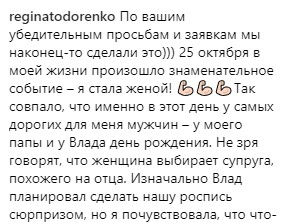 reginatodorenko По вашим убедительным просьбам и заявкам мы наконец-то сделали это))) 25 октября в моей жизни произошло знаменательное событие – я стала женой! 💪💪💪Так совпало, что именно в этот день у самых дорогих для меня мужчин – у моего папы и у Влада день рождения. Не зря говорят, что женщина выбирает супруга, похожего на отца. Изначально Влад планировал сделать нашу роспись сюрпризом, но я почувствовала, что что-